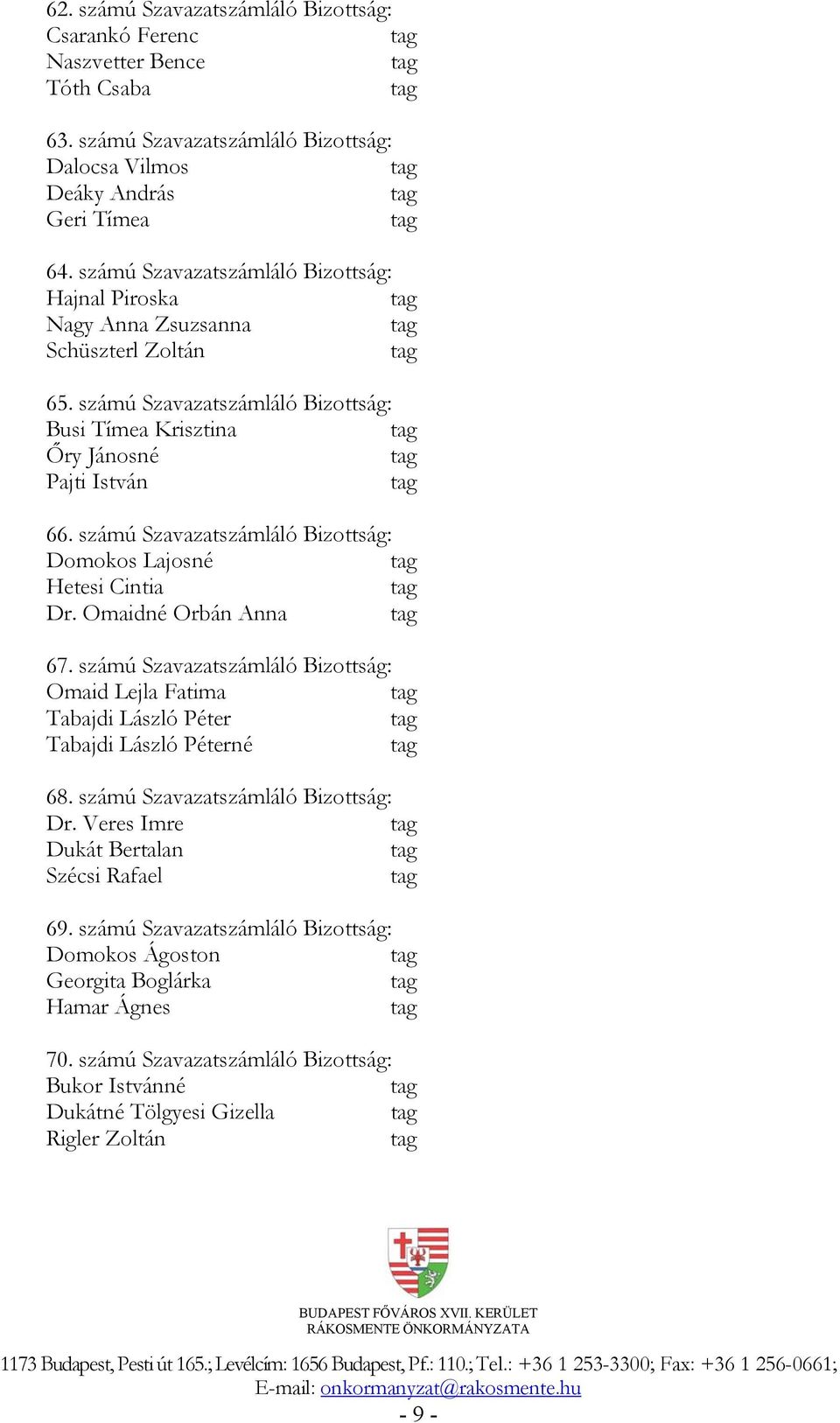 62. számú Szavazatszámláló Bizottság:
Csarankó Ferenc tag
Naszvetter Bence tag
Tóth Csaba tag

63. számú Szavazatszámláló Bizottság:
Dalocsa Vilmos tag
Deáky András tag
Geri Tímea tag

64. számú Szavazatszámláló Bizottság:
Hajnal Piroska tag
Nagy Anna Zsuzsanna tag
Schüszterl Zoltán tag

65. számú Szavazatszámláló Bizottság:
Busi Tímea Krisztina tag
Őry Jánosné tag
Pajti István tag

66. számú Szavazatszámláló Bizottság:
Domokos Lajosné tag
Hetesi Cintia tag
Dr. Omaidné Orbán Anna tag

67. számú Szavazatszámláló Bizottság:
Omaid Lejla Fatima tag
Tabajdi László Péter tag
Tabajdi László Péterné tag

68. számú Szavazatszámláló Bizottság:
Dr. Veres Imre tag
Dukát Bertalan tag
Szécsi Rafael tag

69. számú Szavazatszámláló Bizottság:
Domokos Ágoston tag
Georgita Boglárka tag
Hamar Ágnes tag

70. számú Szavazatszámláló Bizottság:
Bukor Istvánné tag
Dukátné Tölgyesi Gizella tag
Rigler Zoltán tag

BUDAPEST FŐVÁROS XVII. KERÜLET
RÁKOSMENTE ÖNKORMÁNYZATA

1173 Budapest, Pesti út 165.; Levélcím: 1656 Budapest, Pf.: 110.; Tel.: +36 1 253-3300; Fax: +36 1 256-0661;
E-mail: onkormanyzat@rakosmente.hu
- 9 -